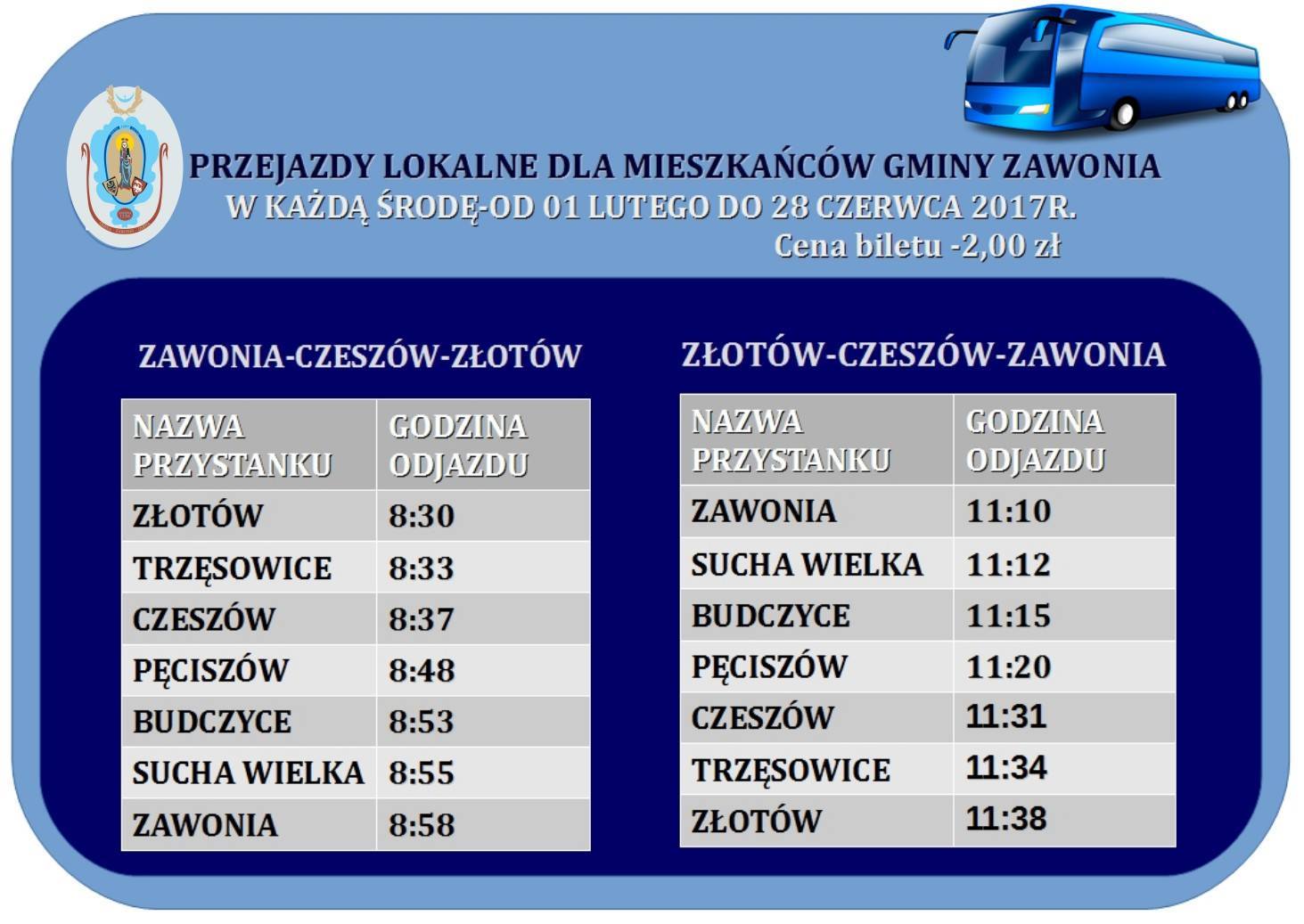 PRZEJAZDY LOKALNE DLA MIESZKAŃCÓW GMINY ZAWONIA
W KAŻDĄ ŚRODĘ-OD 01 LUTEGO DO 28 CZERWCA 2017R.
Cena biletu -2,00 zł

ZAWONIA-CZESZÓW-ZŁOTÓW

| NAZWA PRZYSTANKU | GODZINA ODJAZDU |
|---|---|
| ZŁOTÓW | 8:30 |
| TRZĘSOWICE | 8:33 |
| CZESZÓW | 8:37 |
| PĘCISZÓW | 8:48 |
| BUDCZYCE | 8:53 |
| SUCHA WIELKA | 8:55 |
| ZAWONIA | 8:58 |

ZŁOTÓW-CZESZÓW-ZAWONIA

| NAZWA PRZYSTANKU | GODZINA ODJAZDU |
|---|---|
| ZAWONIA | 11:10 |
| SUCHA WIELKA | 11:12 |
| BUDCZYCE | 11:15 |
| PĘCISZÓW | 11:20 |
| CZESZÓW | 11:31 |
| TRZĘSOWICE | 11:34 |
| ZŁOTÓW | 11:38 |